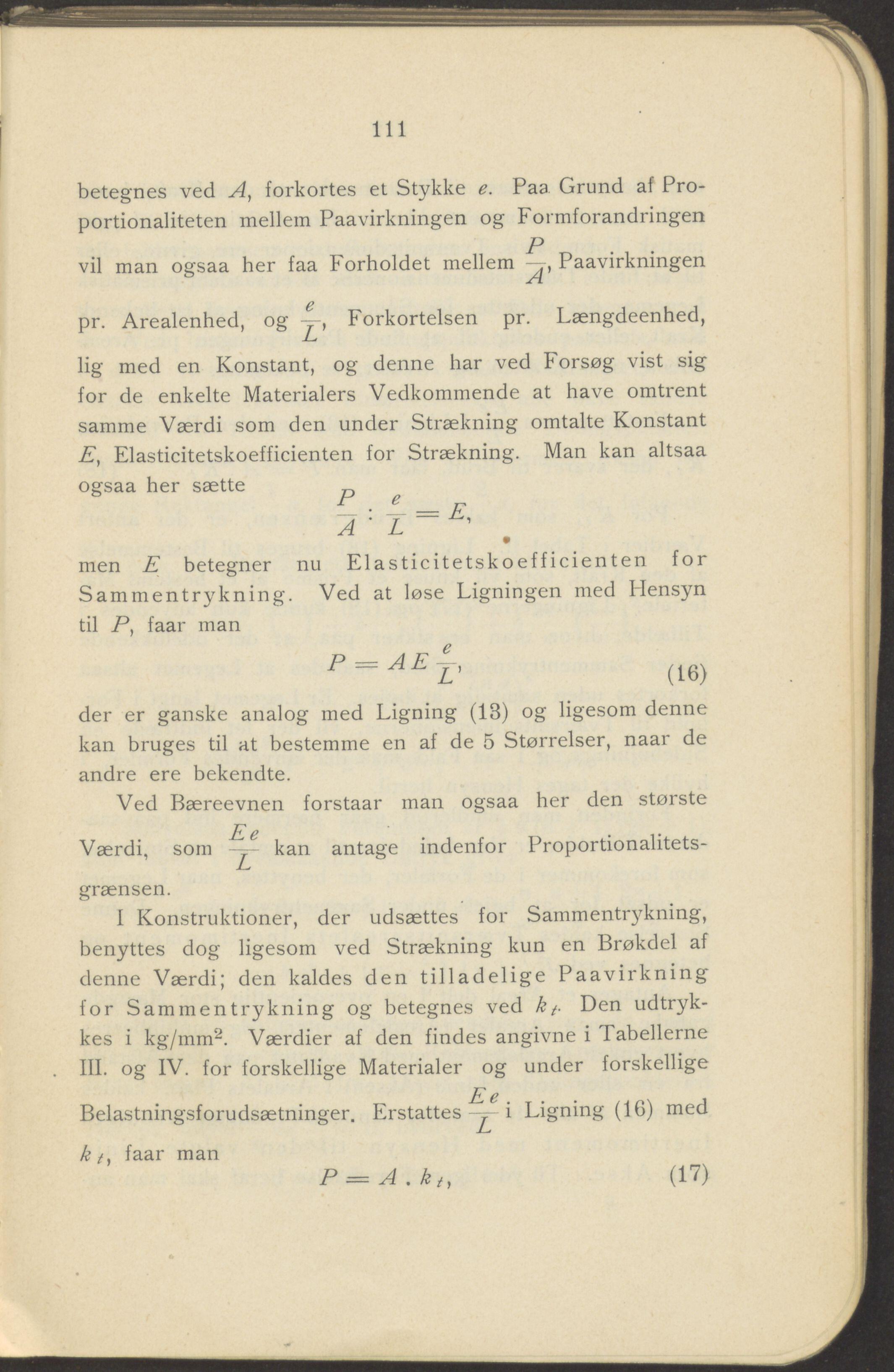 111

betegnes ved $A$, forkortes et Stykke $e$. Paa Grund af Proportionaliteten mellem Paavirkningen og Formforandringen vil man ogsaa her faa Forholdet mellem $\frac{P}{A}$, Paavirkningen pr. Arealenhed, og $\frac{e}{L}$, Forkortelsen pr. Længdeenhed, lig med en Konstant, og denne har ved Forsøg vist sig for de enkelte Materialers Vedkommende at have omtrent samme Værdi som den under Strækning omtalte Konstant $E$, Elasticitetskoefficienten for Strækning. Man kan altsaa ogsaa her sætte

$\frac{P}{A} : \frac{e}{L} = E,$

men $E$ betegner nu Elasticitetskoefficienten for Sammentrykning. Ved at løse Ligningen med Hensyn til $P$, faar man

$P = AE\frac{e}{L},$ (16)

der er ganske analog med Ligning (13) og ligesom denne kan bruges til at bestemme en af de 5 Størrelser, naar de andre ere bekendte.

Ved Bæreevnen forstaar man ogsaa her den største Værdi, som $\frac{Ee}{L}$ kan antage indenfor Proportionalitetsgrænsen.

I Konstruktioner, der udsættes for Sammentrykning, benyttes dog ligesom ved Strækning kun en Brøkdel af denne Værdi; den kaldes den tilladelige Paavirkning for Sammentrykning og betegnes ved $k_t$. Den udtrykkes i kg/mm$^2$. Værdier af den findes angivne i Tabellerne III. og IV. for forskellige Materialer og under forskellige Belastningsforudsætninger. Erstattes $\frac{Ee}{L}$ i Ligning (16) med $k_t$, faar man

$P = A . k_t,$ (17)